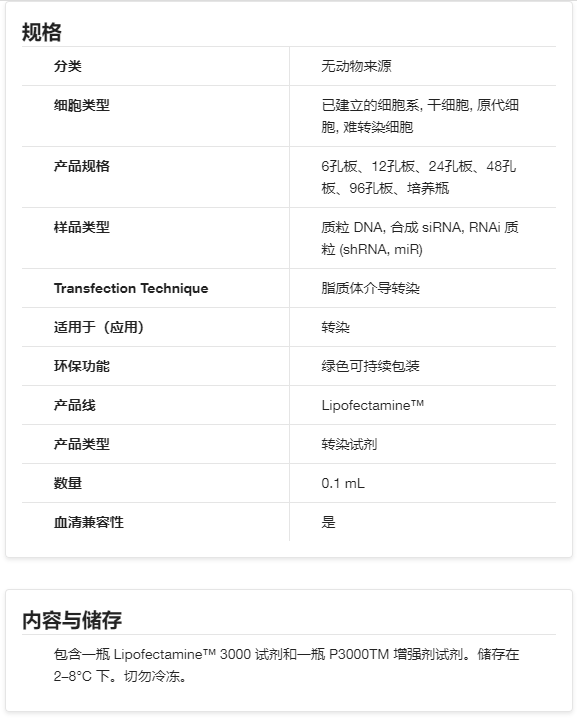 规格

| 分类 | 无动物来源 |
|---|---|
| 细胞类型 | 已建立的细胞系, 干细胞, 原代细胞, 难转染细胞 |
| 产品规格 | 6孔板、12孔板、24孔板、48孔板、96孔板、培养瓶 |
| 样品类型 | 质粒 DNA, 合成 siRNA, RNAi 质粒 (shRNA, miR) |
| Transfection Technique | 脂质体介导转染 |
| 适用于（应用） | 转染 |
| 环保功能 | 绿色可持续包装 |
| 产品线 | Lipofectamine™ |
| 产品类型 | 转染试剂 |
| 数量 | 0.1 mL |
| 血清兼容性 | 是 |

内容与储存

包含一瓶 Lipofectamine™ 3000 试剂和一瓶 P3000TM 增强剂试剂。储存在 2–8°C 下。切勿冷冻。